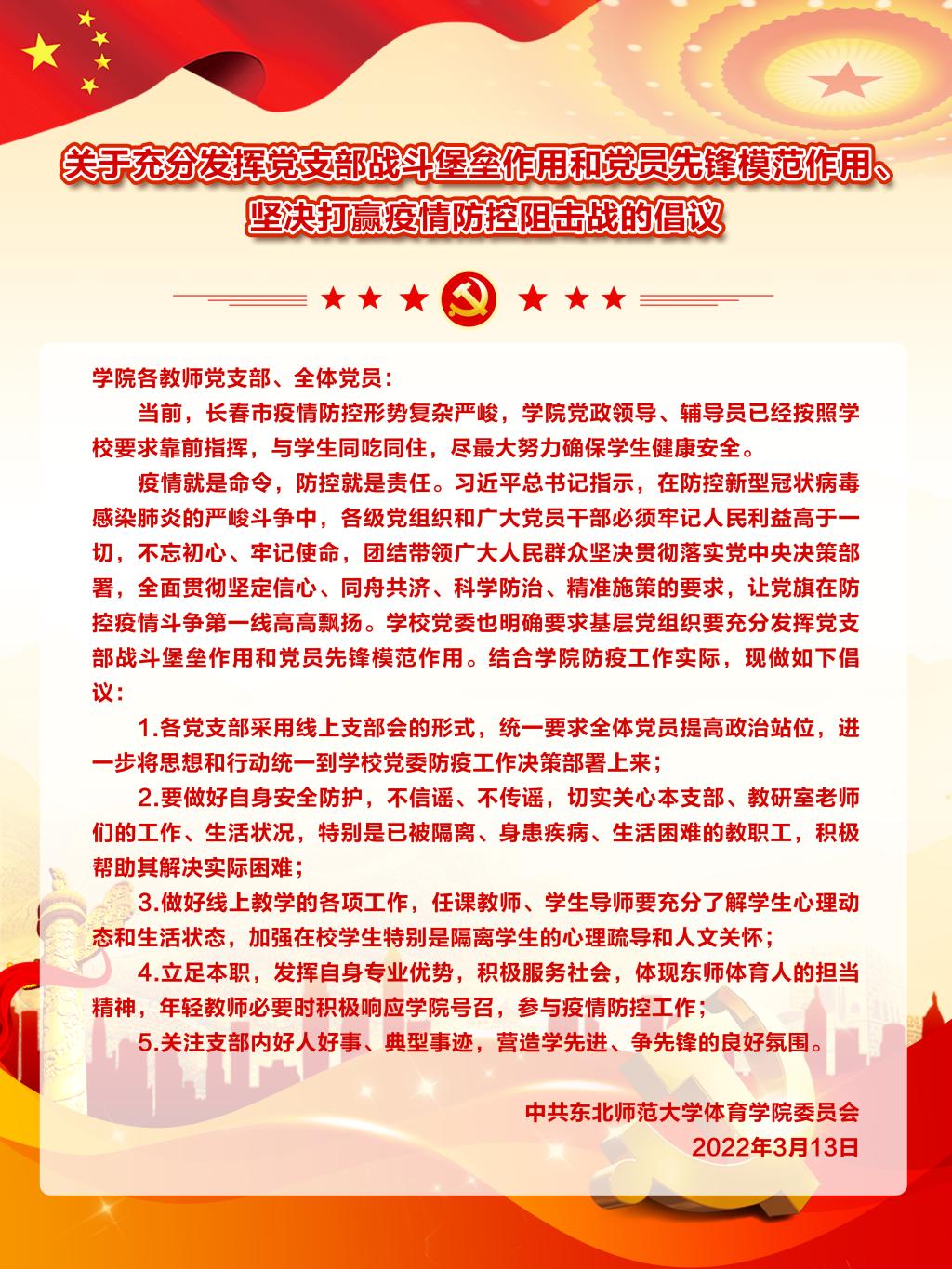 关于充分发挥党支部战斗堡垒作用和党员先锋模范作用、坚决打赢疫情防控阻击战的倡议

学院各教师党支部、全体党员：

当前，长春市疫情防控形势复杂严峻，学院党政领导、辅导员已经按照学校要求靠前指挥，与学生同吃同住，尽最大努力确保学生健康安全。

疫情就是命令，防控就是责任。习近平总书记指示，在防控新型冠状病毒感染肺炎的严峻斗争中，各级党组织和广大党员干部必须牢记人民利益高于一切，不忘初心、牢记使命，团结带领广大人民群众坚决贯彻落实党中央决策部署，全面贯彻坚定信心、同舟共济、科学防治、精准施策的要求，让党旗在防控疫情斗争第一线高高飘扬。学校党委也明确要求基层党组织要充分发挥党支部战斗堡垒作用和党员先锋模范作用。结合学院防疫工作实际，现做如下倡议：

1.各党支部采用线上支部会的形式，统一要求全体党员提高政治站位，进一步将思想和行动统一到学校党委防疫工作决策部署上来；

2.要做好自身安全防护，不信谣、不传谣，切实关心本支部、教研室老师们的工作、生活状况，特别是已被隔离、身患疾病、生活困难的教职工，积极帮助其解决实际困难；

3.做好线上教学的各项工作，任课教师、学生导师要充分了解学生心理动态和生活状态，加强在校学生特别是隔离学生的心理疏导和人文关怀；

4.立足本职，发挥自身专业优势，积极服务社会，体现东师体育人的担当精神，年轻教师必要时积极响应学院号召，参与疫情防控工作；

5.关注支部内好人好事、典型事迹，营造学先进、争先锋的良好氛围。

中共东北师范大学体育学院委员会
2022年3月13日